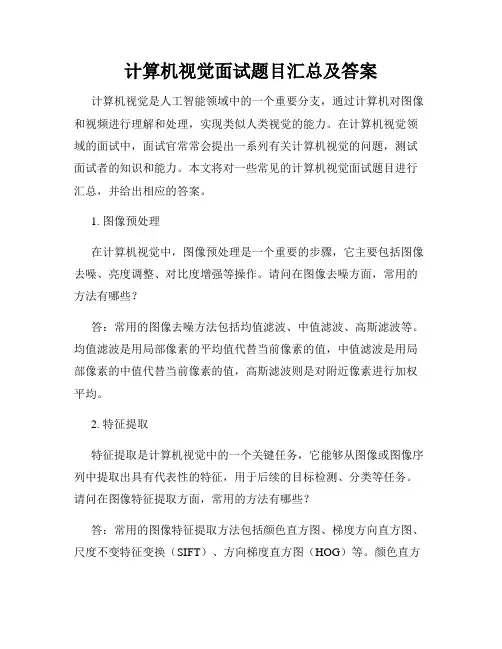 计算机视觉面试题目汇总及答案

计算机视觉是人工智能领域中的一个重要分支，通过计算机对图像和视频进行理解和处理，实现类似人类视觉的能力。在计算机视觉领域的面试中，面试官常常会提出一系列有关计算机视觉的问题，测试面试者的知识和能力。本文将对一些常见的计算机视觉面试题目进行汇总，并给出相应的答案。

1. 图像预处理

在计算机视觉中，图像预处理是一个重要的步骤，它主要包括图像去噪、亮度调整、对比度增强等操作。请问在图像去噪方面，常用的方法有哪些？

答：常用的图像去噪方法包括均值滤波、中值滤波、高斯滤波等。均值滤波是用局部像素的平均值代替当前像素的值，中值滤波是用局部像素的中值代替当前像素的值，高斯滤波则是对附近像素进行加权平均。

2. 特征提取

特征提取是计算机视觉中的一个关键任务，它能够从图像或图像序列中提取出具有代表性的特征，用于后续的目标检测、分类等任务。请问在图像特征提取方面，常用的方法有哪些？

答：常用的图像特征提取方法包括颜色直方图、梯度方向直方图、尺度不变特征变换（SIFT）、方向梯度直方图（HOG）等。颜色直方